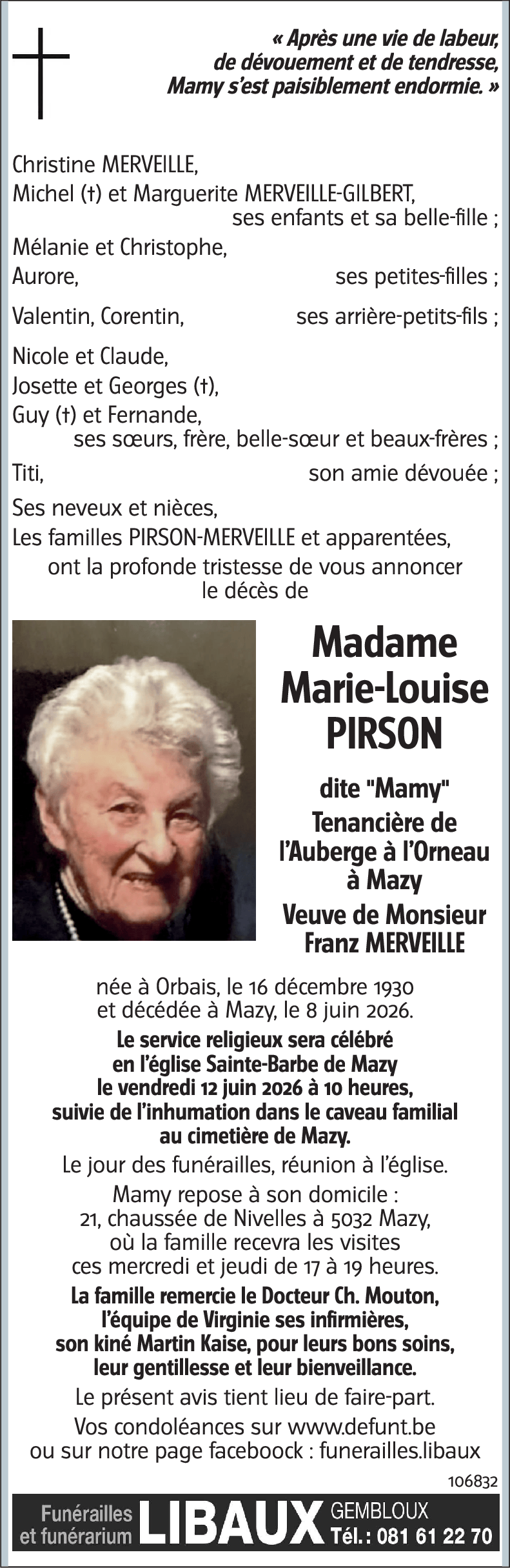 « Après une vie de labeur, de dévouement et de tendresse, Mamy s'est paisiblement endormie. »

Christine MERVEILLE,
Michel (†) et Marguerite MERVEILLE-GILBERT,
ses enfants et sa belle-fille ;
Mélanie et Christophe,
Aurore, ses petites-filles ;
Valentin, Corentin, ses arrière-petits-fils ;
Nicole et Claude,
Josette et Georges (†),
Guy (†) et Fernande,
ses sœurs, frère, belle-sœur et beaux-frères ;
Titi, son amie dévouée ;
Ses neveux et nièces,
Les familles PIRSON-MERVEILLE et apparentées,
ont la profonde tristesse de vous annoncer le décès de

Madame
Marie-Louise
PIRSON

dite "Mamy"
Tenancière de l'Auberge à l'Orneau à Mazy
Veuve de Monsieur Franz MERVEILLE

née à Orbais, le 16 décembre 1930 et décédée à Mazy, le 8 juin 2026.

Le service religieux sera célébré en l'église Sainte-Barbe de Mazy le vendredi 12 juin 2026 à 10 heures, suivie de l'inhumation dans le caveau familial au cimetière de Mazy.

Le jour des funérailles, réunion à l'église.

Mamy repose à son domicile : 21, chaussée de Nivelles à 5032 Mazy, où la famille recevra les visites ces mercredi et jeudi de 17 à 19 heures.

La famille remercie le Docteur Ch. Mouton, l'équipe de Virginie ses infirmières, son kiné Martin Kaise, pour leurs bons soins, leur gentillesse et leur bienveillance.

Le présent avis tient lieu de faire-part.

Vos condoléances sur www.defunt.be ou sur notre page faceboock : funerailles.libaux

106832

Funérailles et funérarium LIBAUX GEMBLOUX Tél. : 081 61 22 70